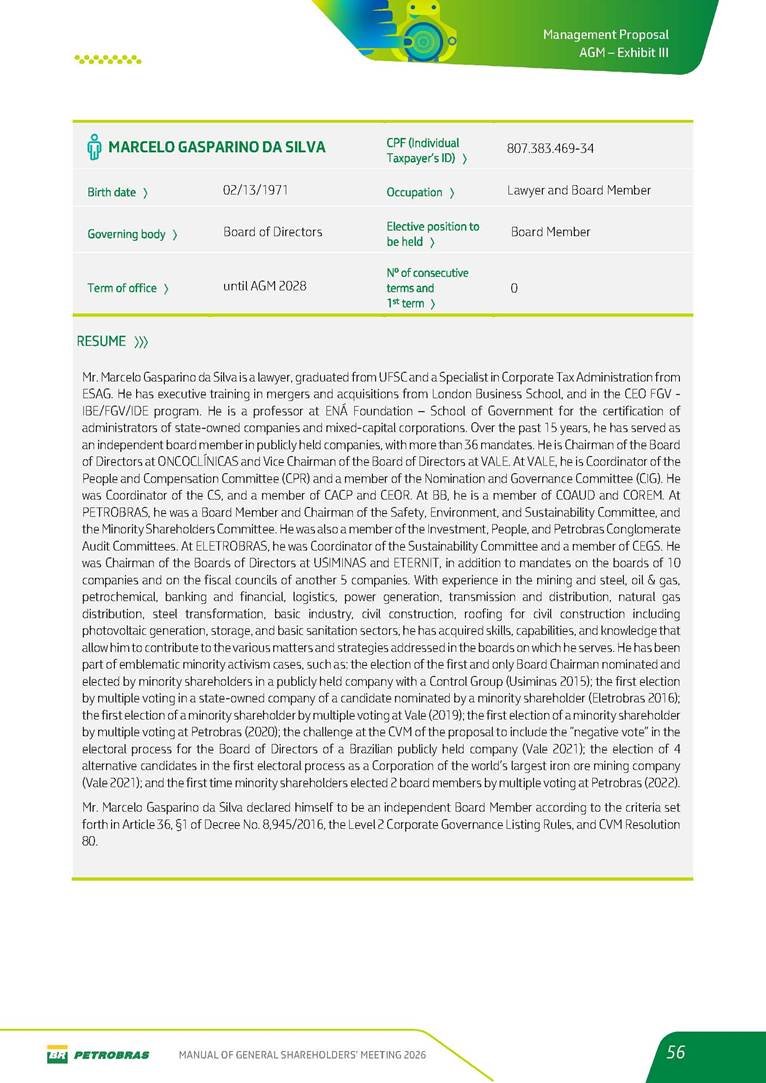 Management Proposal
AGM – Exhibit III

| MARCELO GASPARINO DA SILVA | | CPF (Individual Taxpayer's ID) 〉 | 807.383.469-34 |
|---|---|---|---|
| Birth date 〉 | 02/13/1971 | Occupation 〉 | Lawyer and Board Member |
| Governing body 〉 | Board of Directors | Elective position to be held 〉 | Board Member |
| Term of office 〉 | until AGM 2028 | Nº of consecutive terms and 1st term 〉 | 0 |

RESUME 〉〉〉

Mr. Marcelo Gasparino da Silva is a lawyer, graduated from UFSC and a Specialist in Corporate Tax Administration from ESAG. He has executive training in mergers and acquisitions from London Business School, and in the CEO FGV - IBE/FGV/IDE program. He is a professor at ENÁ Foundation – School of Government for the certification of administrators of state-owned companies and mixed-capital corporations. Over the past 15 years, he has served as an independent board member in publicly held companies, with more than 36 mandates. He is Chairman of the Board of Directors at ONCOCLÍNICAS and Vice Chairman of the Board of Directors at VALE. At VALE, he is Coordinator of the People and Compensation Committee (CPR) and a member of the Nomination and Governance Committee (CIG). He was Coordinator of the CS, and a member of CACP and CEOR. At BB, he is a member of COAUD and COREM. At PETROBRAS, he was a Board Member and Chairman of the Safety, Environment, and Sustainability Committee, and the Minority Shareholders Committee. He was also a member of the Investment, People, and Petrobras Conglomerate Audit Committees. At ELETROBRAS, he was Coordinator of the Sustainability Committee and a member of CEGS. He was Chairman of the Boards of Directors at USIMINAS and ETERNIT, in addition to mandates on the boards of 10 companies and on the fiscal councils of another 5 companies. With experience in the mining and steel, oil & gas, petrochemical, banking and financial, logistics, power generation, transmission and distribution, natural gas distribution, steel transformation, basic industry, civil construction, roofing for civil construction including photovoltaic generation, storage, and basic sanitation sectors, he has acquired skills, capabilities, and knowledge that allow him to contribute to the various matters and strategies addressed in the boards on which he serves. He has been part of emblematic minority activism cases, such as: the election of the first and only Board Chairman nominated and elected by minority shareholders in a publicly held company with a Control Group (Usiminas 2015); the first election by multiple voting in a state-owned company of a candidate nominated by a minority shareholder (Eletrobras 2016); the first election of a minority shareholder by multiple voting at Vale (2019); the first election of a minority shareholder by multiple voting at Petrobras (2020); the challenge at the CVM of the proposal to include the "negative vote" in the electoral process for the Board of Directors of a Brazilian publicly held company (Vale 2021); the election of 4 alternative candidates in the first electoral process as a Corporation of the world's largest iron ore mining company (Vale 2021); and the first time minority shareholders elected 2 board members by multiple voting at Petrobras (2022).

Mr. Marcelo Gasparino da Silva declared himself to be an independent Board Member according to the criteria set forth in Article 36, §1 of Decree No. 8,945/2016, the Level 2 Corporate Governance Listing Rules, and CVM Resolution 80.

BR PETROBRAS MANUAL OF GENERAL SHAREHOLDERS' MEETING 2026 56